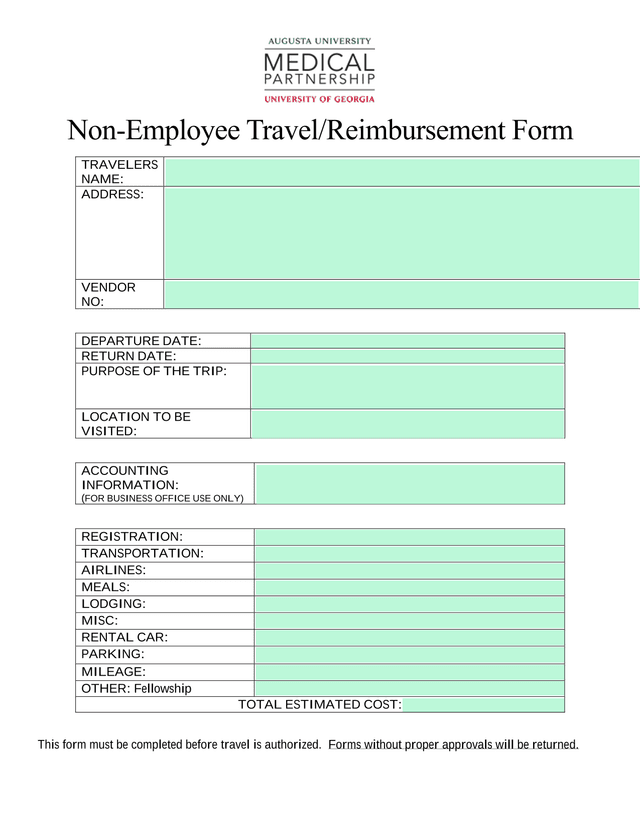 AUGUSTA UNIVERSITY
MEDICAL
PARTNERSHIP
UNIVERSITY OF GEORGIA

Non-Employee Travel/Reimbursement Form

| TRAVELERS NAME: | |
|---|---|
| ADDRESS: | |
| VENDOR NO: | |

| DEPARTURE DATE: | |
|---|---|
| RETURN DATE: | |
| PURPOSE OF THE TRIP: | |
| LOCATION TO BE VISITED: | |

| ACCOUNTING INFORMATION: (FOR BUSINESS OFFICE USE ONLY) | |
|---|---|

| REGISTRATION: | |
|---|---|
| TRANSPORTATION: | |
| AIRLINES: | |
| MEALS: | |
| LODGING: | |
| MISC: | |
| RENTAL CAR: | |
| PARKING: | |
| MILEAGE: | |
| OTHER: Fellowship | |
| TOTAL ESTIMATED COST: | |

This form must be completed before travel is authorized. Forms without proper approvals will be returned.